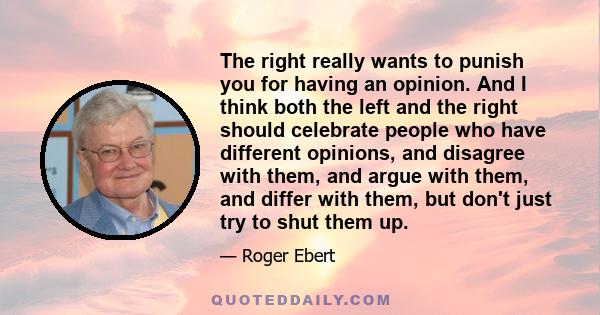 The right really wants to punish you for having an opinion. And I think both the left and the right should celebrate people who have different opinions, and disagree with them, and argue with them, and differ with them, but don't just try to shut them up.

— Roger Ebert

QUOTEDDAILY.COM